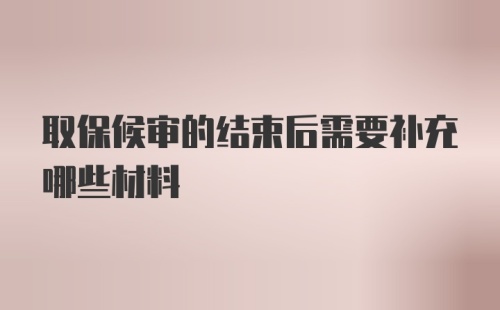 取保候审的结束后需要补充哪些材料